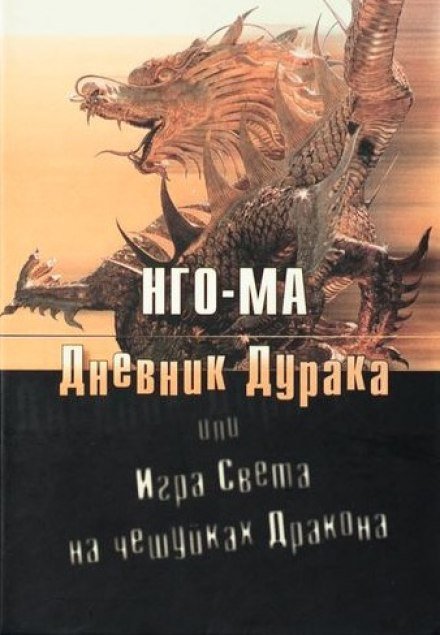 НГО-МА
Дневник Дурака
или
Игра Света
на чешуйках Дракона